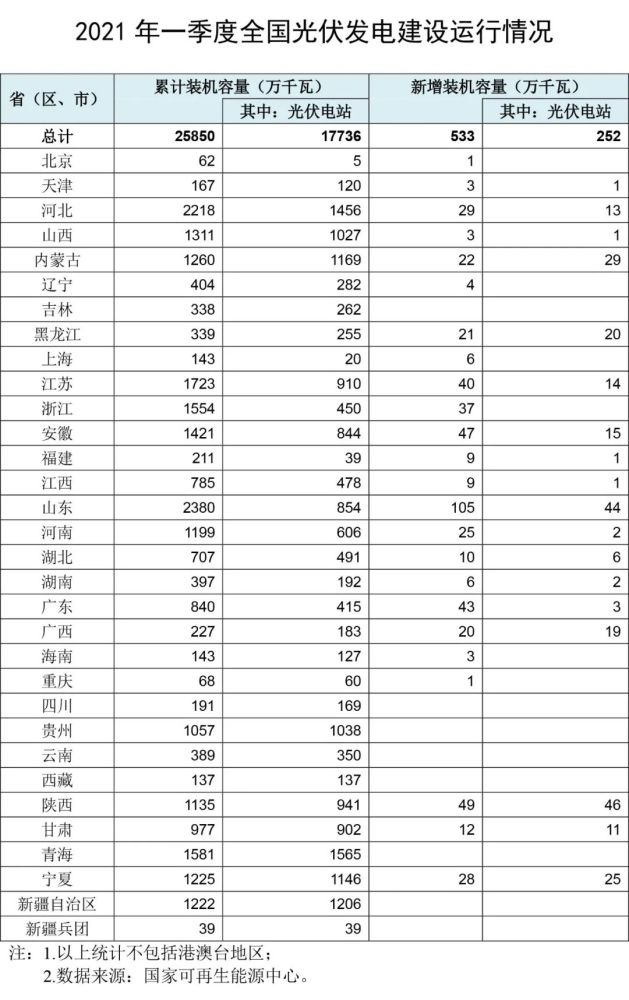 2021 年一季度全国光伏发电建设运行情况

| 省（区、市） | 累计装机容量（万千瓦） | 其中：光伏电站 | 新增装机容量（万千瓦） | 其中：光伏电站 |
|---|---|---|---|---|
| 总计 | 25850 | 17736 | 533 | 252 |
| 北京 | 62 | 5 | 1 | |
| 天津 | 167 | 120 | 3 | 1 |
| 河北 | 2218 | 1456 | 29 | 13 |
| 山西 | 1311 | 1027 | 3 | 1 |
| 内蒙古 | 1260 | 1169 | 22 | 29 |
| 辽宁 | 404 | 282 | 4 | |
| 吉林 | 338 | 262 | | |
| 黑龙江 | 339 | 255 | 21 | 20 |
| 上海 | 143 | 20 | 6 | |
| 江苏 | 1723 | 910 | 40 | 14 |
| 浙江 | 1554 | 450 | 37 | |
| 安徽 | 1421 | 844 | 47 | 15 |
| 福建 | 211 | 39 | 9 | 1 |
| 江西 | 785 | 478 | 9 | 1 |
| 山东 | 2380 | 854 | 105 | 44 |
| 河南 | 1199 | 606 | 25 | 2 |
| 湖北 | 707 | 491 | 10 | 6 |
| 湖南 | 397 | 192 | 6 | 2 |
| 广东 | 840 | 415 | 43 | 3 |
| 广西 | 227 | 183 | 20 | 19 |
| 海南 | 143 | 127 | 3 | |
| 重庆 | 68 | 60 | 1 | |
| 四川 | 191 | 169 | | |
| 贵州 | 1057 | 1038 | | |
| 云南 | 389 | 350 | | |
| 西藏 | 137 | 137 | | |
| 陕西 | 1135 | 941 | 49 | 46 |
| 甘肃 | 977 | 902 | 12 | 11 |
| 青海 | 1581 | 1565 | | |
| 宁夏 | 1225 | 1146 | 28 | 25 |
| 新疆自治区 | 1222 | 1206 | | |
| 新疆兵团 | 39 | 39 | | |

注：1.以上统计不包括港澳台地区；
2.数据来源：国家可再生能源中心。